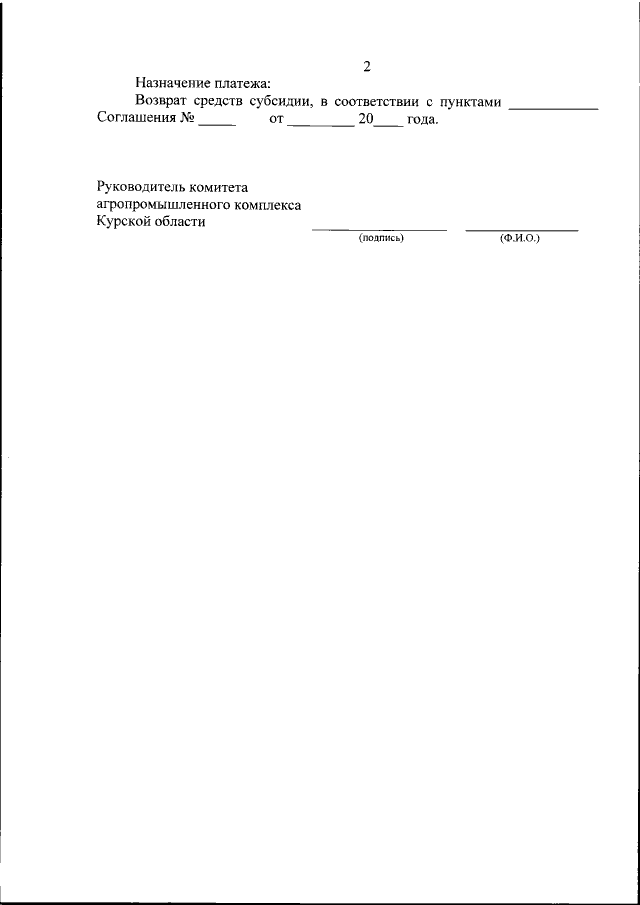 2

Назначение платежа:

Возврат средств субсидии, в соответствии с пунктами ____ Соглашения № ____ от ____ 20____ года.

Руководитель комитета
агропромышленного комплекса
Курской области

____ ____
(подпись) (Ф.И.О.)